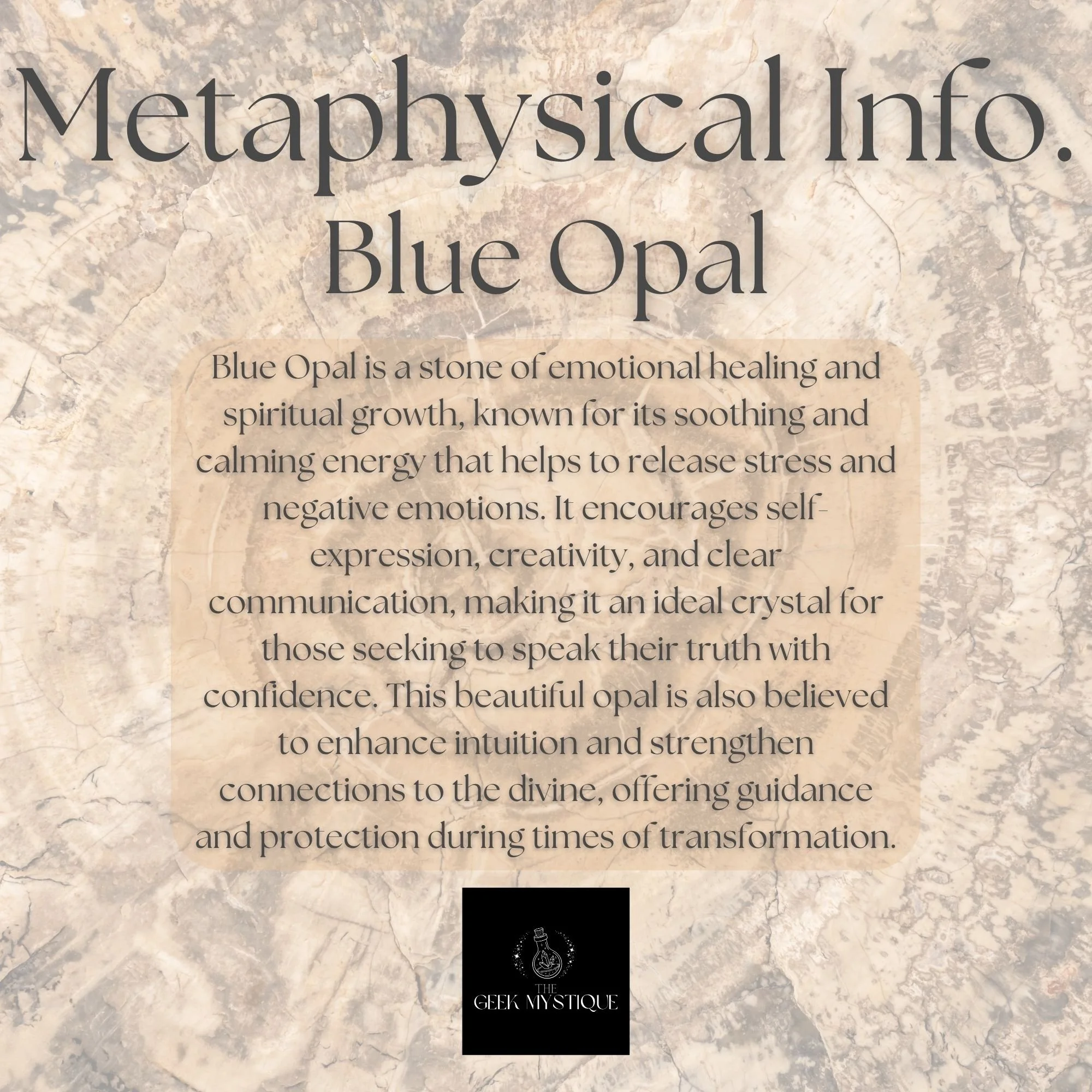 Metaphysical Info.
Blue Opal

Blue Opal is a stone of emotional healing and spiritual growth, known for its soothing and calming energy that helps to release stress and negative emotions. It encourages self-expression, creativity, and clear communication, making it an ideal crystal for those seeking to speak their truth with confidence. This beautiful opal is also believed to enhance intuition and strengthen connections to the divine, offering guidance and protection during times of transformation.

THE
GEEK MYSTIQUE